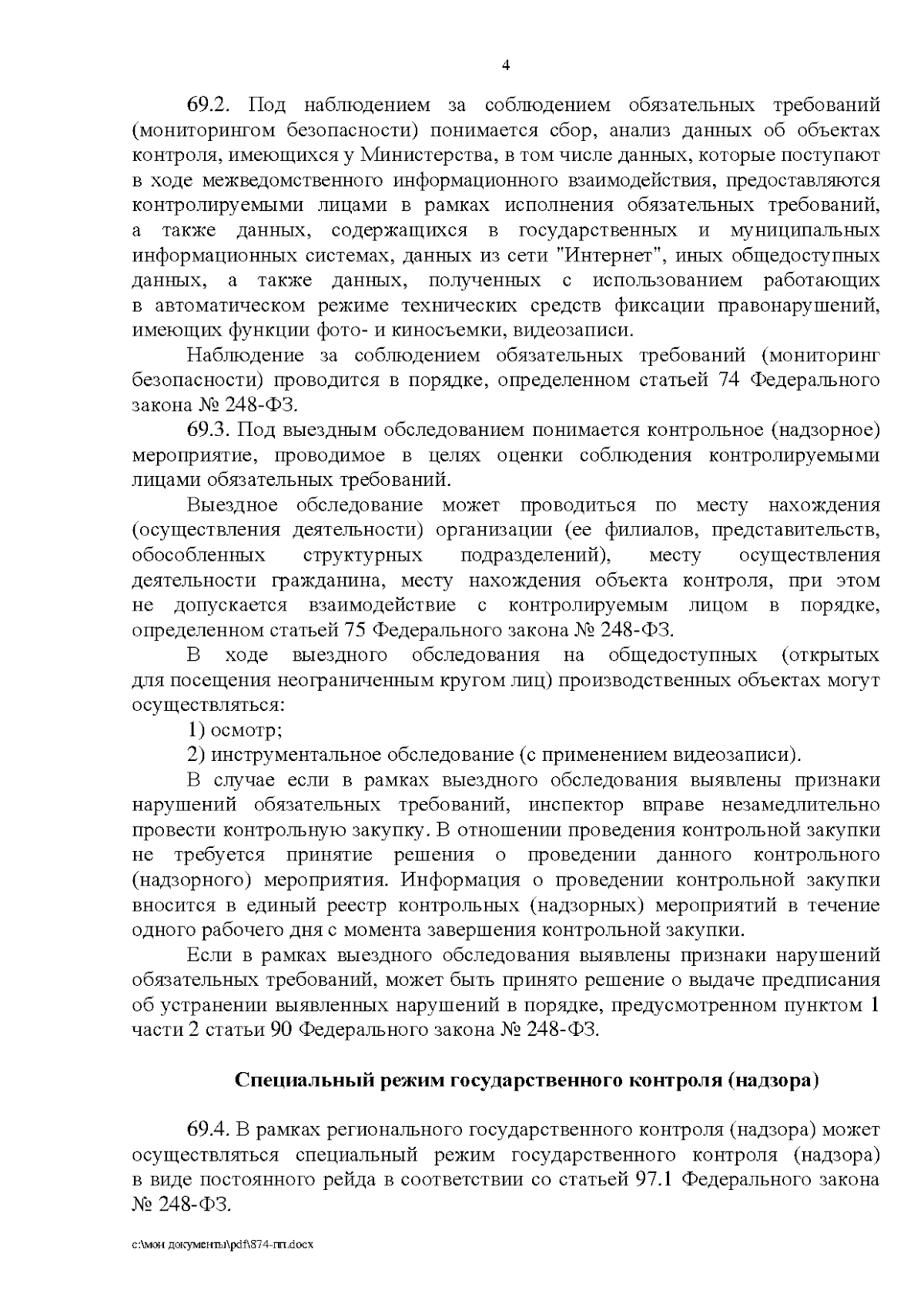 4

69.2. Под наблюдением за соблюдением обязательных требований (мониторингом безопасности) понимается сбор, анализ данных об объектах контроля, имеющихся у Министерства, в том числе данных, которые поступают в ходе межведомственного информационного взаимодействия, предоставляются контролируемыми лицами в рамках исполнения обязательных требований, а также данных, содержащихся в государственных и муниципальных информационных системах, данных из сети "Интернет", иных общедоступных данных, а также данных, полученных с использованием работающих в автоматическом режиме технических средств фиксации правонарушений, имеющих функции фото- и киносъемки, видеозаписи.

Наблюдение за соблюдением обязательных требований (мониторинг безопасности) проводится в порядке, определенном статьей 74 Федерального закона № 248-ФЗ.

69.3. Под выездным обследованием понимается контрольное (надзорное) мероприятие, проводимое в целях оценки соблюдения контролируемыми лицами обязательных требований.

Выездное обследование может проводиться по месту нахождения (осуществления деятельности) организации (ее филиалов, представительств, обособленных структурных подразделений), месту осуществления деятельности гражданина, месту нахождения объекта контроля, при этом не допускается взаимодействие с контролируемым лицом в порядке, определенном статьей 75 Федерального закона № 248-ФЗ.

В ходе выездного обследования на общедоступных (открытых для посещения неограниченным кругом лиц) производственных объектах могут осуществляться:

1) осмотр;

2) инструментальное обследование (с применением видеозаписи).

В случае если в рамках выездного обследования выявлены признаки нарушений обязательных требований, инспектор вправе незамедлительно провести контрольную закупку. В отношении проведения контрольной закупки не требуется принятие решения о проведении данного контрольного (надзорного) мероприятия. Информация о проведении контрольной закупки вносится в единый реестр контрольных (надзорных) мероприятий в течение одного рабочего дня с момента завершения контрольной закупки.

Если в рамках выездного обследования выявлены признаки нарушений обязательных требований, может быть принято решение о выдаче предписания об устранении выявленных нарушений в порядке, предусмотренном пунктом 1 части 2 статьи 90 Федерального закона № 248-ФЗ.

Специальный режим государственного контроля (надзора)

69.4. В рамках регионального государственного контроля (надзора) может осуществляться специальный режим государственного контроля (надзора) в виде постоянного рейда в соответствии со статьей 97.1 Федерального закона № 248-ФЗ.

c:\мои документы\pdf\874-пп.docx